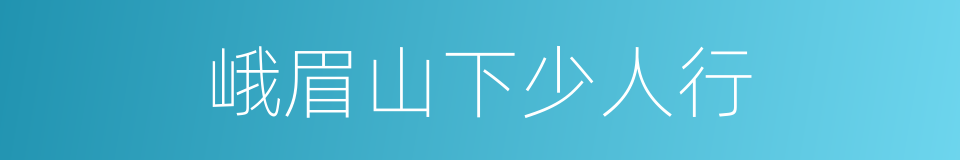 峨眉山下少人行